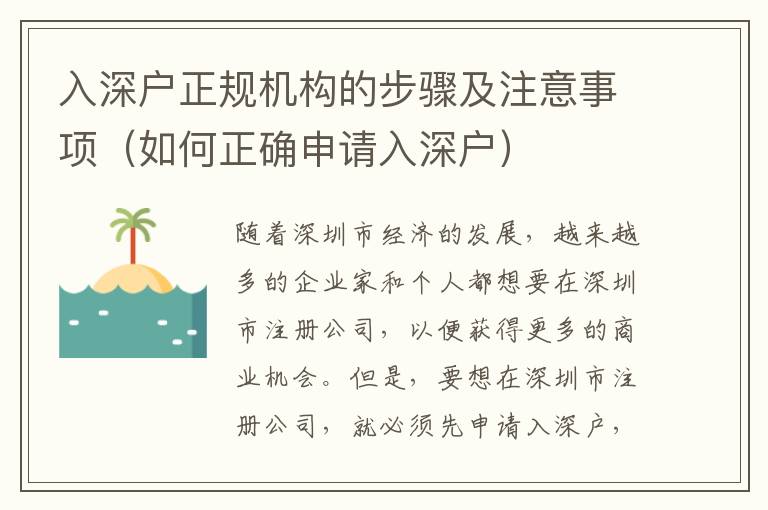 入深户正规机构的步骤及注意事项（如何正确申请入深户）

随着深圳市经济的发展，越来越多的企业家和个人都想要在深圳市注册公司，以便获得更多的商业机会。但是，要想在深圳市注册公司，就必须先申请入深户，